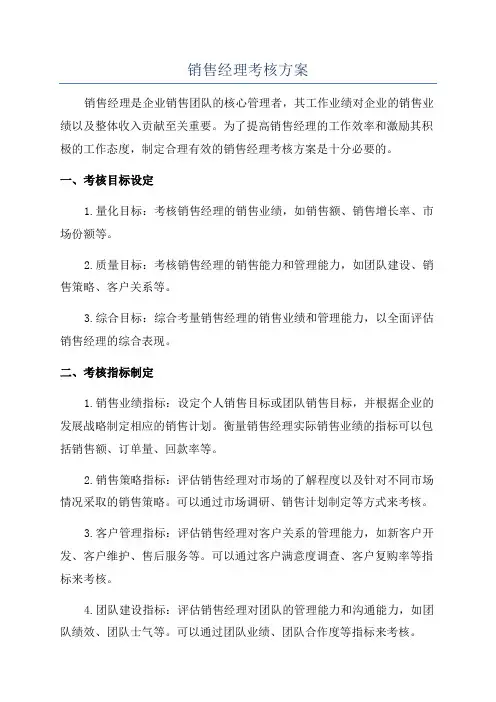 销售经理考核方案

销售经理是企业销售团队的核心管理者，其工作业绩对企业的销售业绩以及整体收入贡献至关重要。为了提高销售经理的工作效率和激励其积极的工作态度，制定合理有效的销售经理考核方案是十分必要的。

一、考核目标设定

1.量化目标：考核销售经理的销售业绩，如销售额、销售增长率、市场份额等。

2.质量目标：考核销售经理的销售能力和管理能力，如团队建设、销售策略、客户关系等。

3.综合目标：综合考量销售经理的销售业绩和管理能力，以全面评估销售经理的综合表现。

二、考核指标制定

1.销售业绩指标：设定个人销售目标或团队销售目标，并根据企业的发展战略制定相应的销售计划。衡量销售经理实际销售业绩的指标可以包括销售额、订单量、回款率等。

2.销售策略指标：评估销售经理对市场的了解程度以及针对不同市场情况采取的销售策略。可以通过市场调研、销售计划制定等方式来考核。

3.客户管理指标：评估销售经理对客户关系的管理能力，如新客户开发、客户维护、售后服务等。可以通过客户满意度调查、客户复购率等指标来考核。

4.团队建设指标：评估销售经理对团队的管理能力和沟通能力，如团队绩效、团队士气等。可以通过团队业绩、团队合作度等指标来考核。